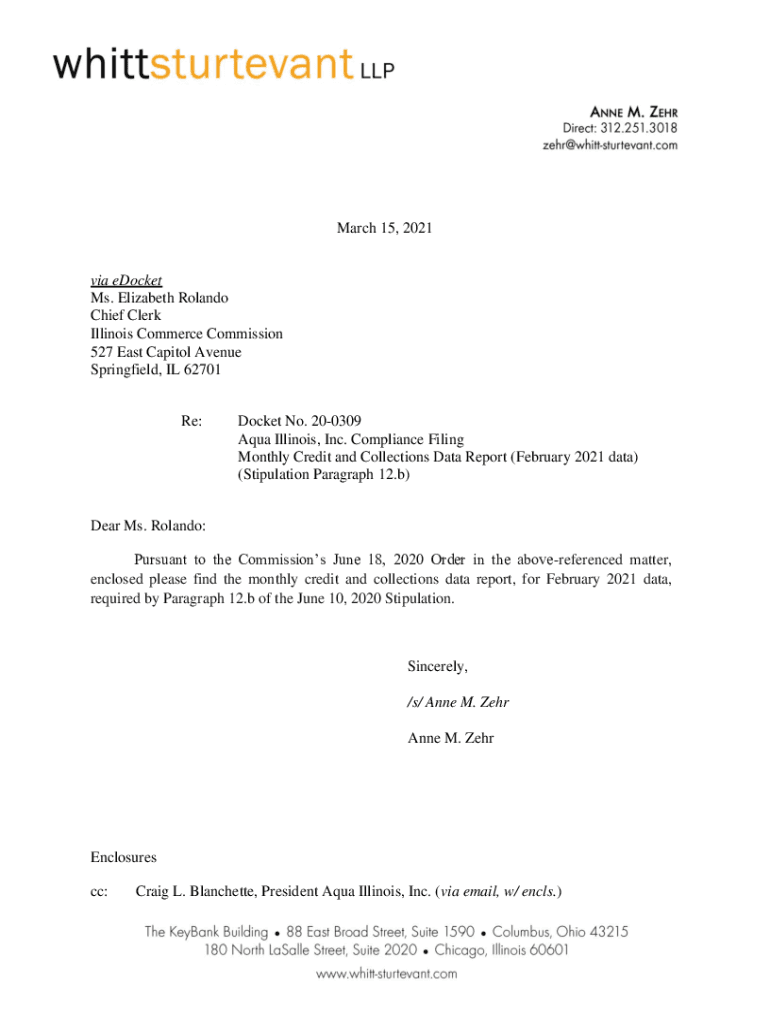 whittsturtevant LLP

ANNE M. ZEHR
Direct: 312.251.3018
zehr@whitt-sturtevant.com

March 15, 2021

via eDocket
Ms. Elizabeth Rolando
Chief Clerk
Illinois Commerce Commission
527 East Capitol Avenue
Springfield, IL 62701

Re: Docket No. 20-0309
Aqua Illinois, Inc. Compliance Filing
Monthly Credit and Collections Data Report (February 2021 data)
(Stipulation Paragraph 12.b)

Dear Ms. Rolando:

Pursuant to the Commission's June 18, 2020 Order in the above-referenced matter, enclosed please find the monthly credit and collections data report, for February 2021 data, required by Paragraph 12.b of the June 10, 2020 Stipulation.

Sincerely,

/s/ Anne M. Zehr

Anne M. Zehr

Enclosures

cc: Craig L. Blanchette, President Aqua Illinois, Inc. (via email, w/ encls.)

The KeyBank Building • 88 East Broad Street, Suite 1590 • Columbus, Ohio 43215
180 North LaSalle Street, Suite 2020 • Chicago, Illinois 60601
www.whitt-sturtevant.com